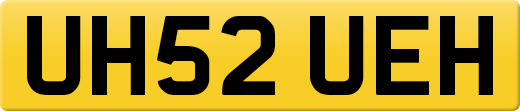 UH52 UEH